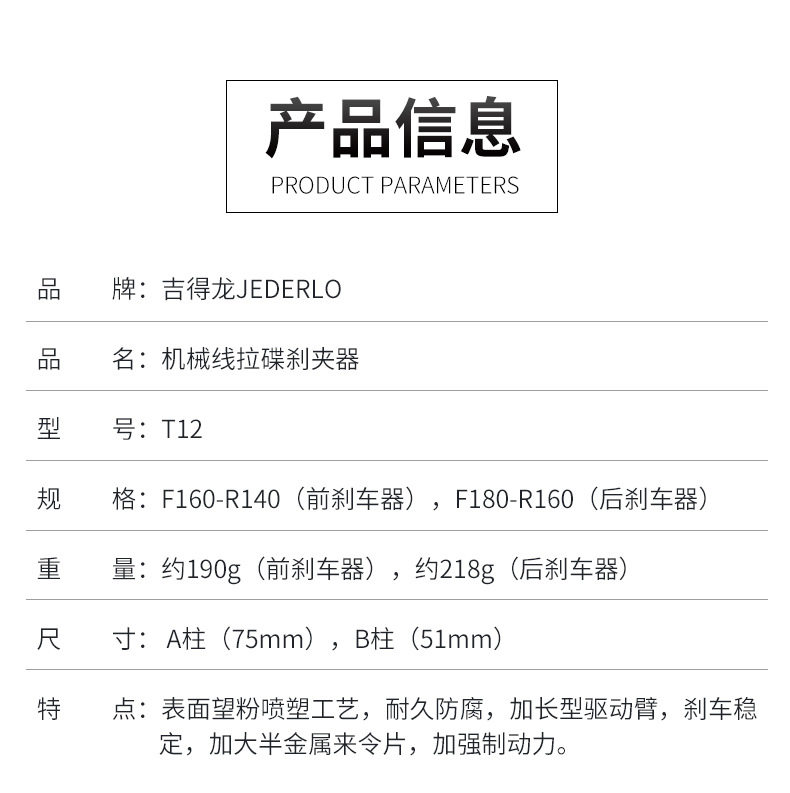 产品信息
PRODUCT PARAMETERS

品 牌：吉得龙JEDERLO

品 名：机械线拉碟刹夹器

型 号：T12

规 格：F160-R140（前刹车器），F180-R160（后刹车器）

重 量：约190g（前刹车器），约218g（后刹车器）

尺 寸：A柱（75mm），B柱（51mm）

特 点：表面望粉喷塑工艺，耐久防腐，加长型驱动臂，刹车稳定，加大半金属来令片，加强制动力。